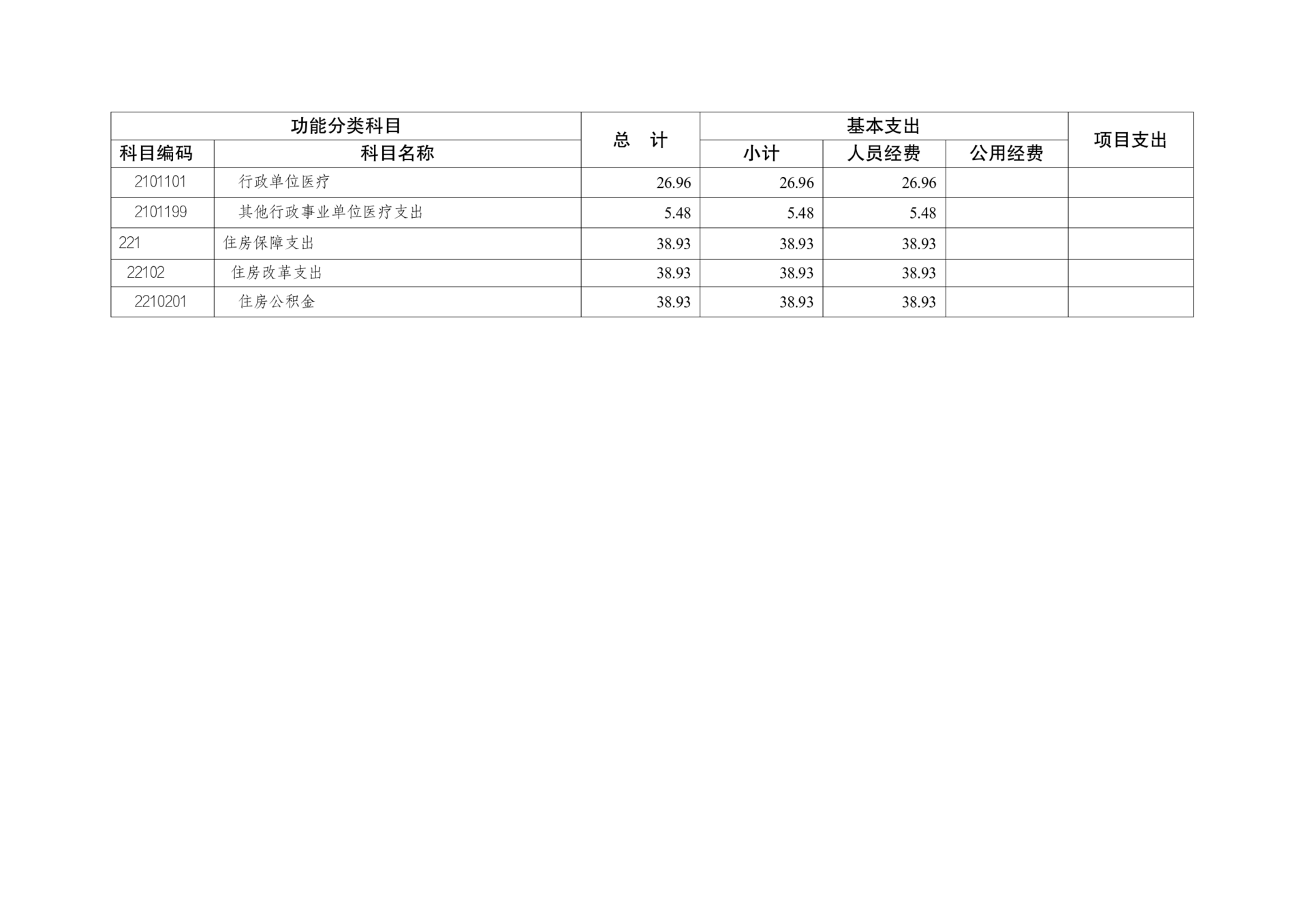 | 功能分类科目 |  | 总　计 | 基本支出 |  |  | 项目支出 |
|---|---|---|---|---|---|---|
| 科目编码 | 科目名称 |  | 小计 | 人员经费 | 公用经费 |  |
| 2101101 | 行政单位医疗 | 26.96 | 26.96 | 26.96 |  |  |
| 2101199 | 其他行政事业单位医疗支出 | 5.48 | 5.48 | 5.48 |  |  |
| 221 | 住房保障支出 | 38.93 | 38.93 | 38.93 |  |  |
| 22102 | 住房改革支出 | 38.93 | 38.93 | 38.93 |  |  |
| 2210201 | 住房公积金 | 38.93 | 38.93 | 38.93 |  |  |